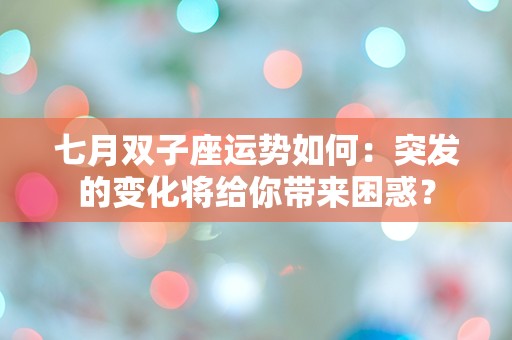 七月双子座运势如何：突发的变化将给你带来困惑？